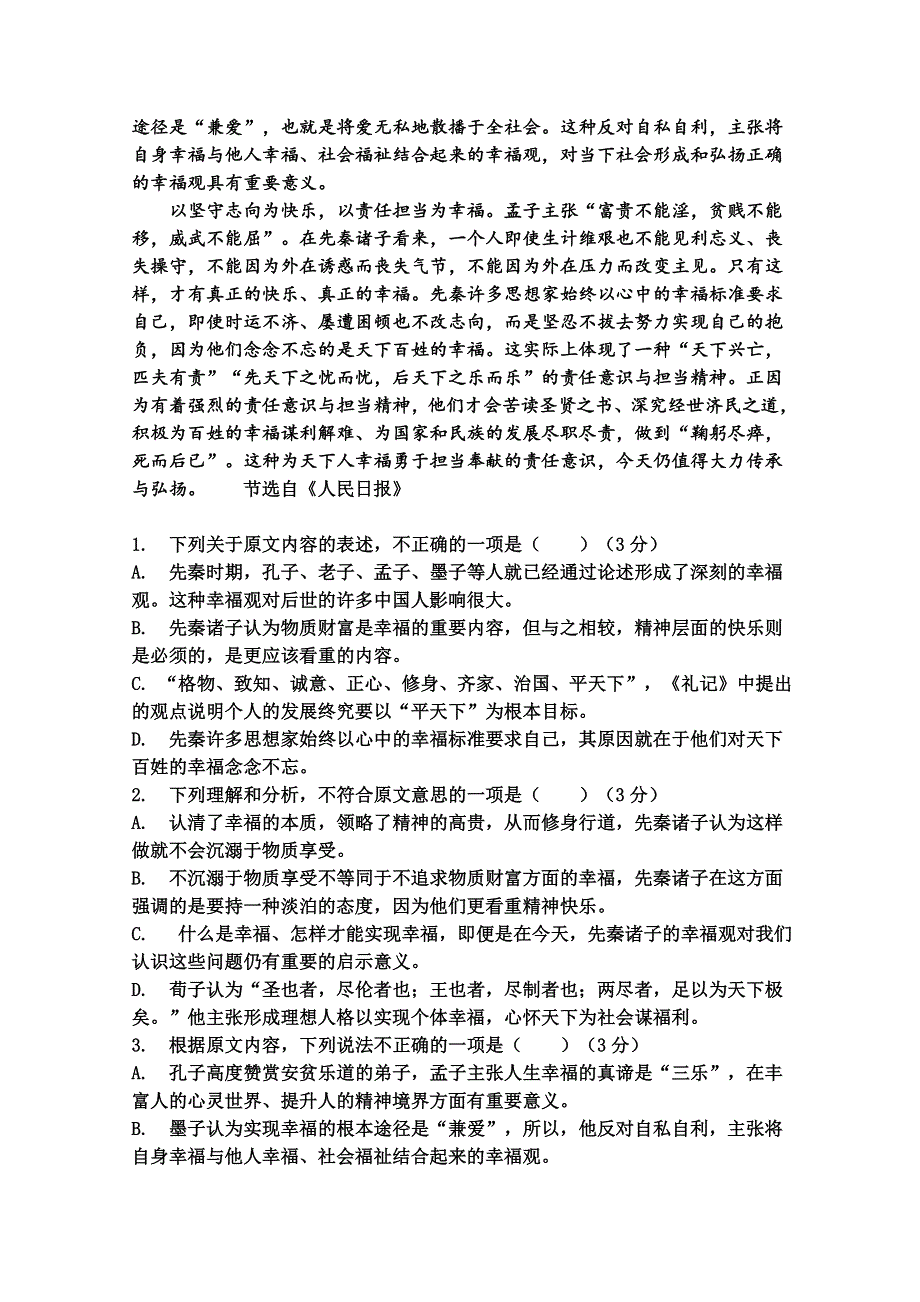 途径是“兼爱”，也就是将爱无私地散播于全社会。这种反对自私自利，主张将自身幸福与他人幸福、社会福祉结合起来的幸福观，对当下社会形成和弘扬正确的幸福观具有重要意义。

以坚守志向为快乐，以责任担当为幸福。孟子主张“富贵不能淫，贫贱不能移，威武不能屈”。在先秦诸子看来，一个人即使生计维艰也不能见利忘义、丧失操守，不能因为外在诱惑而丧失气节，不能因为外在压力而改变主见。只有这样，才有真正的快乐、真正的幸福。先秦许多思想家始终以心中的幸福标准要求自己，即使时运不济、屡遭困顿也不改志向，而是坚忍不拔去努力实现自己的抱负，因为他们念念不忘的是天下百姓的幸福。这实际上体现了一种“天下兴亡，匹夫有责”“先天下之忧而忧，后天下之乐而乐”的责任意识与担当精神。正因为有着强烈的责任意识与担当精神，他们才会苦读圣贤之书、深究经世济民之道，积极为百姓的幸福谋利解难、为国家和民族的发展尽职尽责，做到“鞠躬尽瘁，死而后已”。这种为天下人幸福勇于担当奉献的责任意识，今天仍值得大力传承与弘扬。　　节选自《人民日报》

1. 下列关于原文内容的表述，不正确的一项是（　　）（3分）
A. 先秦时期，孔子、老子、孟子、墨子等人就已经通过论述形成了深刻的幸福观。这种幸福观对后世的许多中国人影响很大。
B. 先秦诸子认为物质财富是幸福的重要内容，但与之相较，精神层面的快乐则是必须的，是更应该看重的内容。
C. “格物、致知、诚意、正心、修身、齐家、治国、平天下”，《礼记》中提出的观点说明个人的发展终究要以“平天下”为根本目标。
D. 先秦许多思想家始终以心中的幸福标准要求自己，其原因就在于他们对天下百姓的幸福念念不忘。
2. 下列理解和分析，不符合原文意思的一项是（　　）（3分）
A. 认清了幸福的本质，领略了精神的高贵，从而修身行道，先秦诸子认为这样做就不会沉溺于物质享受。
B. 不沉溺于物质享受不等同于不追求物质财富方面的幸福，先秦诸子在这方面强调的是要持一种淡泊的态度，因为他们更看重精神快乐。
C. 什么是幸福、怎样才能实现幸福，即便是在今天，先秦诸子的幸福观对我们认识这些问题仍有重要的启示意义。
D. 荀子认为“圣也者，尽伦者也；王也者，尽制者也；两尽者，足以为天下极矣。”他主张形成理想人格以实现个体幸福，心怀天下为社会谋福利。
3. 根据原文内容，下列说法不正确的一项是（　　）（3分）
A. 孔子高度赞赏安贫乐道的弟子，孟子主张人生幸福的真谛是“三乐”，在丰富人的心灵世界、提升人的精神境界方面有重要意义。
B. 墨子认为实现幸福的根本途径是“兼爱”，所以，他反对自私自利，主张将自身幸福与他人幸福、社会福祉结合起来的幸福观。